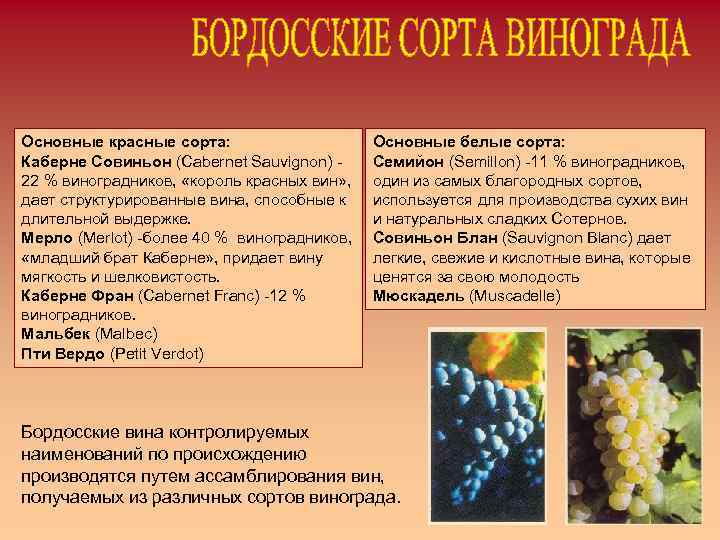 БОРДОССКИЕ СОРТА ВИНОГРАДА

Основные красные сорта:
Каберне Совиньон (Cabernet Sauvignon) - 22 % виноградников, «король красных вин», дает структурированные вина, способные к длительной выдержке.
Мерло (Merlot) -более 40 % виноградников, «младший брат Каберне», придает вину мягкость и шелковистость.
Каберне Фран (Cabernet Franc) -12 % виноградников.
Мальбек (Malbec)
Пти Вердо (Petit Verdot)

Основные белые сорта:
Семийон (Semillon) -11 % виноградников, один из самых благородных сортов, используется для производства сухих вин и натуральных сладких Сотернов.
Совиньон Блан (Sauvignon Blanc) дает легкие, свежие и кислотные вина, которые ценятся за свою молодость
Мюскадель (Muscadelle)

Бордосские вина контролируемых наименований по происхождению производятся путем ассамблирования вин, получаемых из различных сортов винограда.